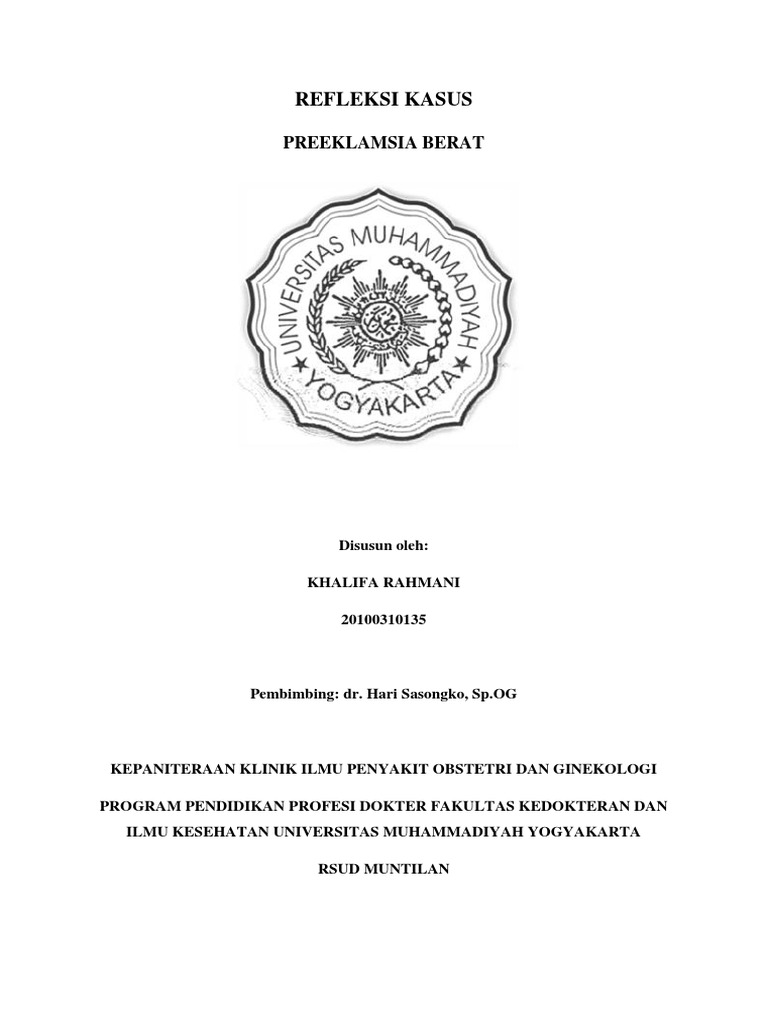 REFLEKSI KASUS

PREEKLAMSIA BERAT

UNIVERSITAS MUHAMMADIYAH YOGYAKARTA

Disusun oleh:

KHALIFA RAHMANI

20100310135

Pembimbing: dr. Hari Sasongko, Sp.OG

KEPANITERAAN KLINIK ILMU PENYAKIT OBSTETRI DAN GINEKOLOGI

PROGRAM PENDIDIKAN PROFESI DOKTER FAKULTAS KEDOKTERAN DAN ILMU KESEHATAN UNIVERSITAS MUHAMMADIYAH YOGYAKARTA

RSUD MUNTILAN